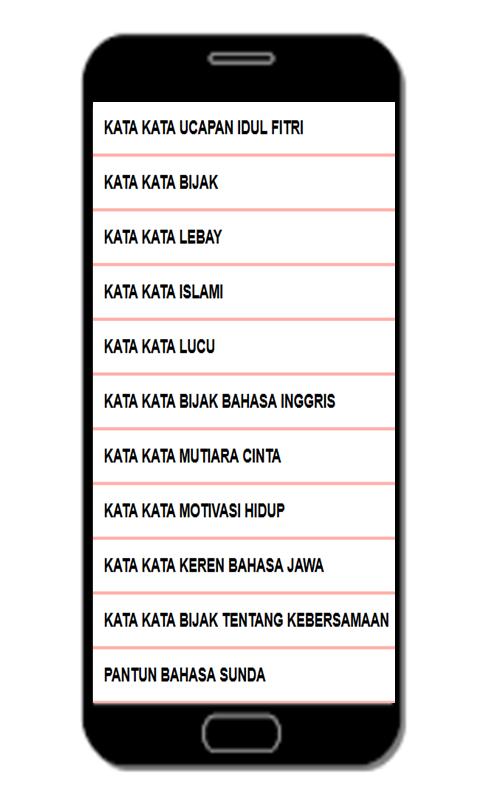 KATA KATA UCAPAN IDUL FITRI

KATA KATA BIJAK

KATA KATA LEBAY

KATA KATA ISLAMI

KATA KATA LUCU

KATA KATA BIJAK BAHASA INGGRIS

KATA KATA MUTIARA CINTA

KATA KATA MOTIVASI HIDUP

KATA KATA KEREN BAHASA JAWA

KATA KATA BIJAK TENTANG KEBERSAMAAN

PANTUN BAHASA SUNDA